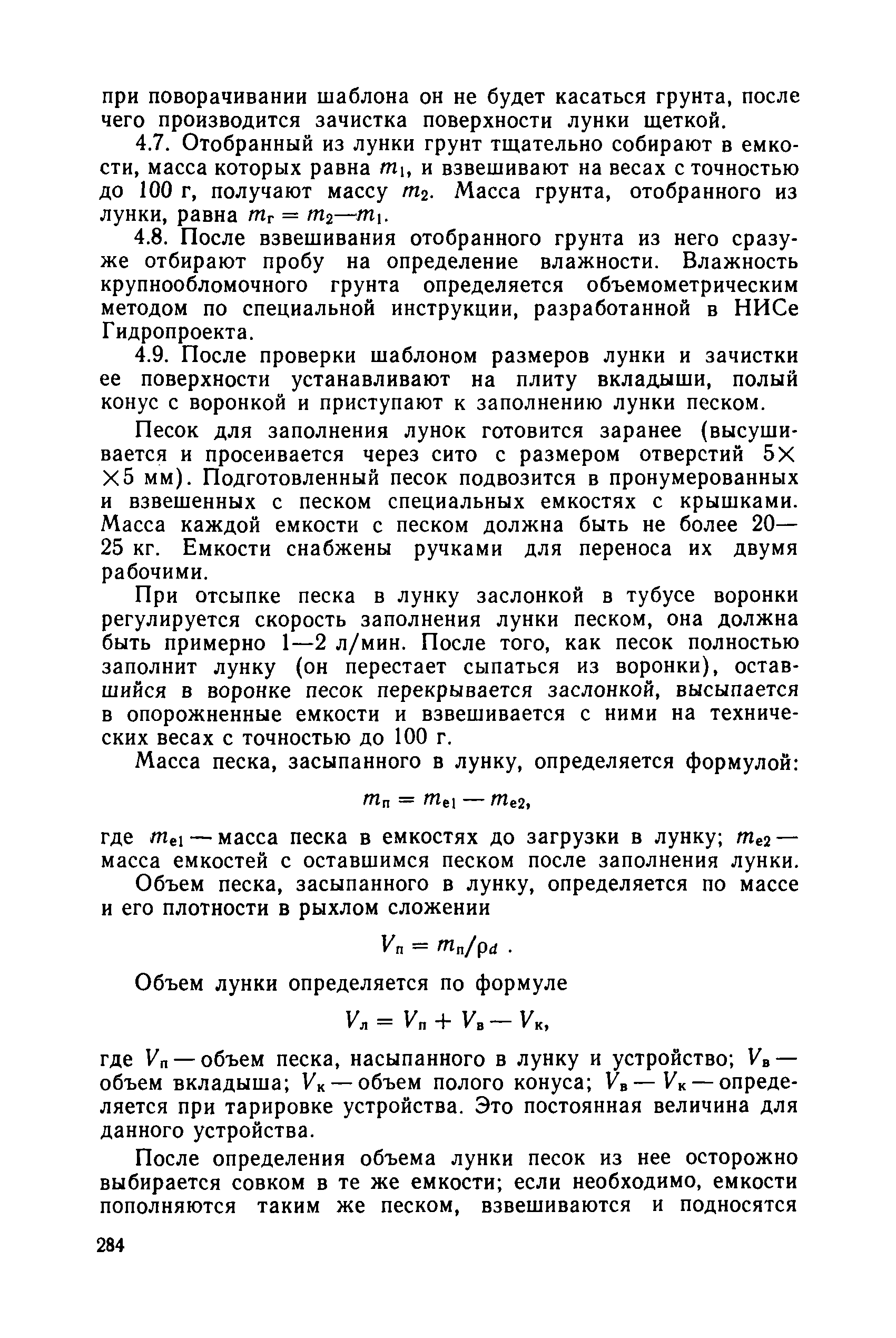 при поворачивании шаблона он не будет касаться грунта, после чего производится зачистка поверхности лунки щеткой.

4.7. Отобранный из лунки грунт тщательно собирают в емкости, масса которых равна $m_1$, и взвешивают на весах с точностью до 100 г, получают массу $m_2$. Масса грунта, отобранного из лунки, равна $m_г = m_2 — m_1$.

4.8. После взвешивания отобранного грунта из него сразу же отбирают пробу на определение влажности. Влажность крупнообломочного грунта определяется объемометрическим методом по специальной инструкции, разработанной в НИСе Гидропроекта.

4.9. После проверки шаблоном размеров лунки и зачистки ее поверхности устанавливают на плиту вкладыши, полый конус с воронкой и приступают к заполнению лунки песком.

Песок для заполнения лунок готовится заранее (высушивается и просеивается через сито с размером отверстий 5×5 мм). Подготовленный песок подвозится в пронумерованных и взвешенных с песком специальных емкостях с крышками. Масса каждой емкости с песком должна быть не более 20—25 кг. Емкости снабжены ручками для переноса их двумя рабочими.

При отсыпке песка в лунку заслонкой в тубусе воронки регулируется скорость заполнения лунки песком, она должна быть примерно 1—2 л/мин. После того, как песок полностью заполнит лунку (он перестает сыпаться из воронки), оставшийся в воронке песок перекрывается заслонкой, высыпается в опорожненные емкости и взвешивается с ними на технических весах с точностью до 100 г.

Масса песка, засыпанного в лунку, определяется формулой:

$m_п = m_{e1} — m_{e2}$,

где $m_{e1}$ — масса песка в емкостях до загрузки в лунку; $m_{e2}$ — масса емкостей с оставшимся песком после заполнения лунки.

Объем песка, засыпанного в лунку, определяется по массе и его плотности в рыхлом сложении

$V_п = m_п/\rho_d$ .

Объем лунки определяется по формуле

$V_л = V_п + V_в — V_к$,

где $V_п$ — объем песка, насыпанного в лунку и устройство; $V_в$ — объем вкладыша; $V_к$ — объем полого конуса; $V_в — V_к$ — определяется при тарировке устройства. Это постоянная величина для данного устройства.

После определения объема лунки песок из нее осторожно выбирается совком в те же емкости; если необходимо, емкости пополняются таким же песком, взвешиваются и подносятся

284